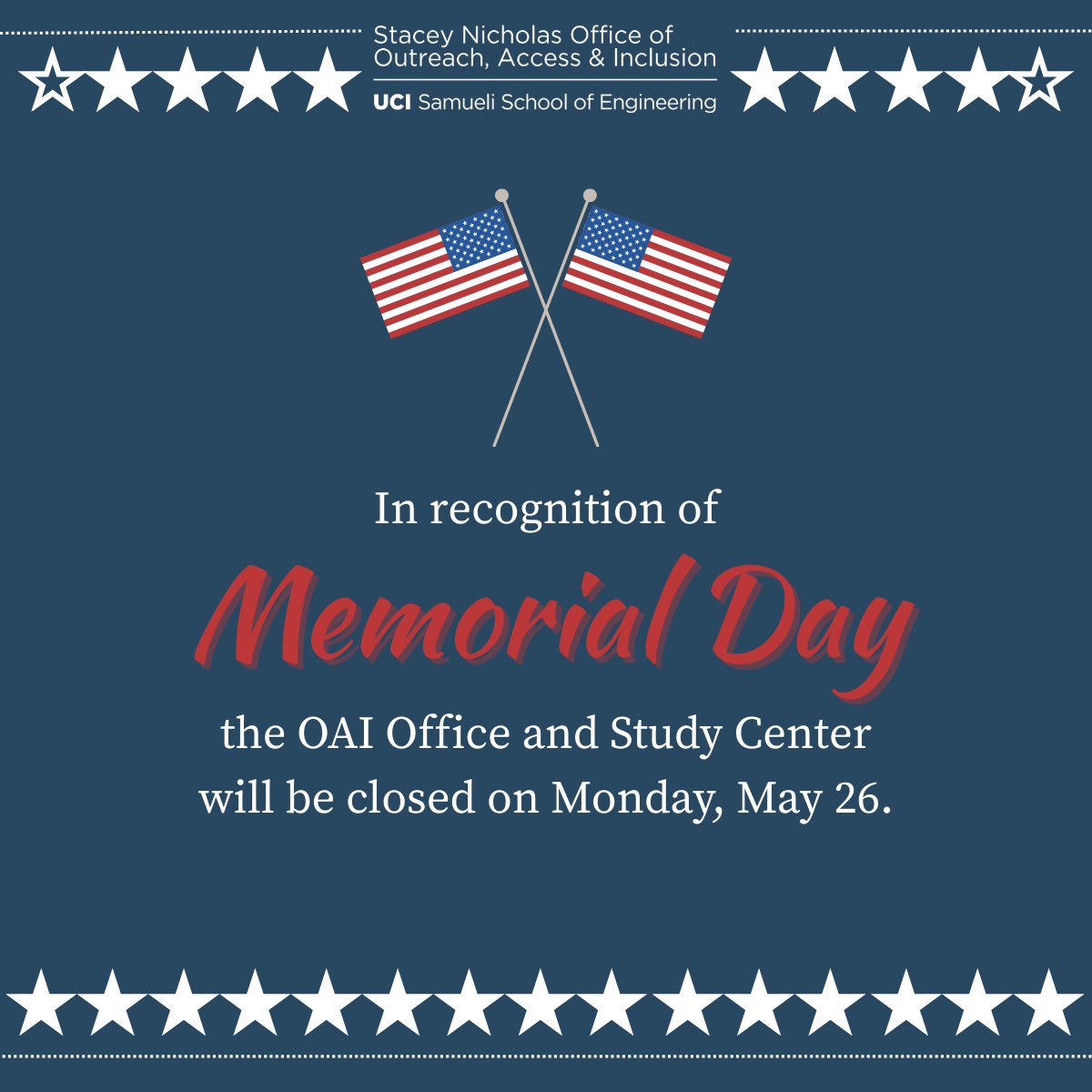 Stacey Nicholas Office of
Outreach, Access & Inclusion

UCI Samueli School of Engineering

In recognition of

Memorial Day

the OAI Office and Study Center will be closed on Monday, May 26.